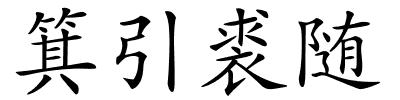 箕引裘随